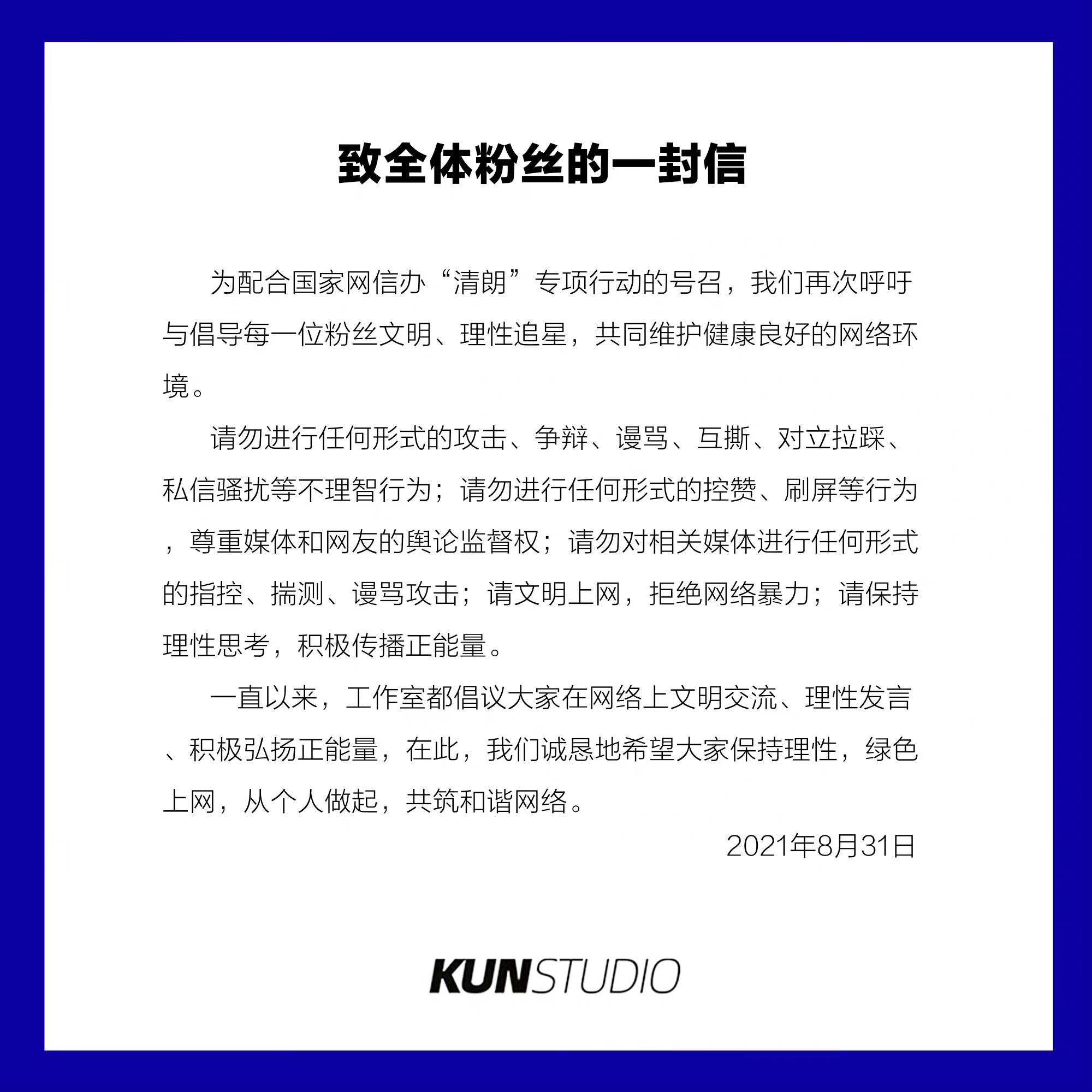 致全体粉丝的一封信

为配合国家网信办“清朗”专项行动的号召，我们再次呼吁与倡导每一位粉丝文明、理性追星，共同维护健康良好的网络环境。

请勿进行任何形式的攻击、争辩、谩骂、互撕、对立拉踩、私信骚扰等不理智行为；请勿进行任何形式的控赞、刷屏等行为，尊重媒体和网友的舆论监督权；请勿对相关媒体进行任何形式的指控、揣测、谩骂攻击；请文明上网，拒绝网络暴力；请保持理性思考，积极传播正能量。

一直以来，工作室都倡议大家在网络上文明交流、理性发言、积极弘扬正能量，在此，我们诚恳地希望大家保持理性，绿色上网，从个人做起，共筑和谐网络。

2021年8月31日

KUNSTUDIO